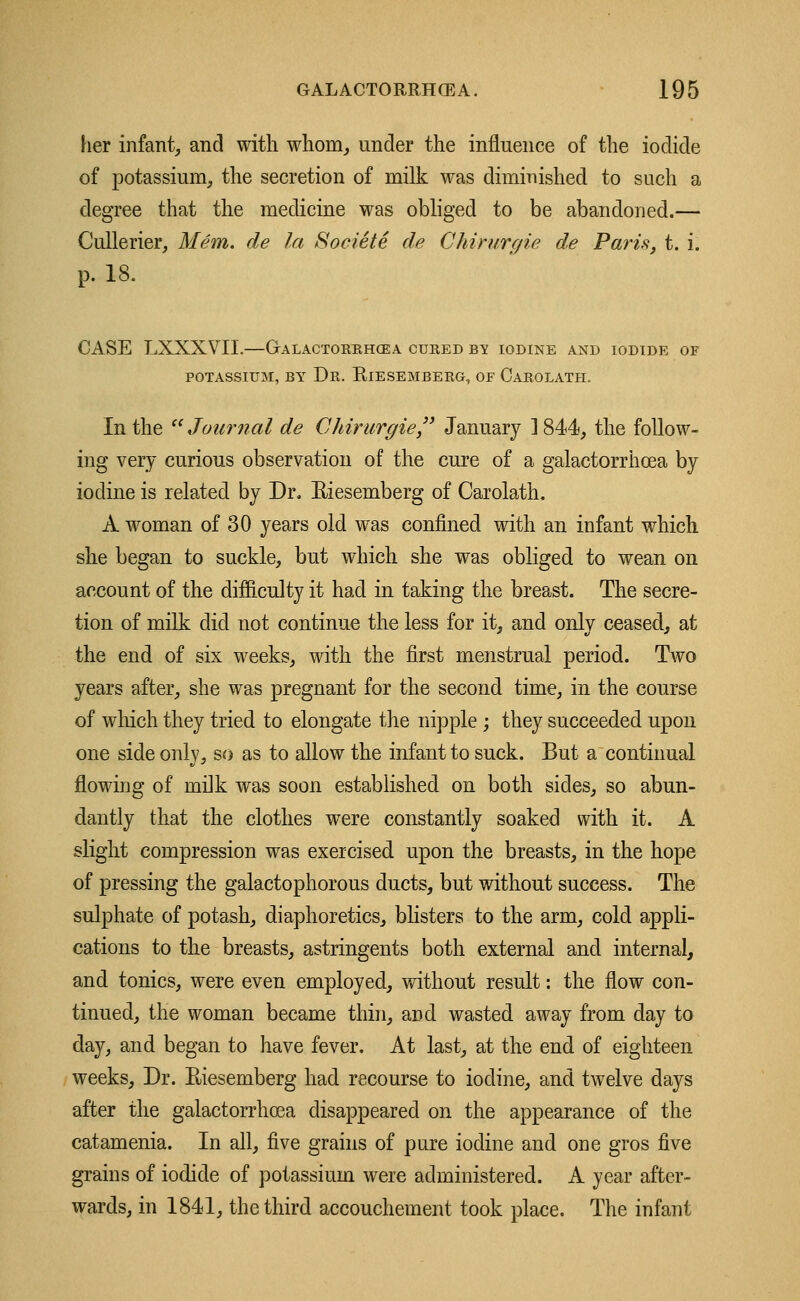 GALACTORRHŒA. 195

her infant, and with whom, under the influence of the iodide of potassium, the secretion of milk was diminished to such a degree that the medicine was obliged to be abandoned.— Cullerier, Mém. de la Société de Chirurgie de Paris, t. i. p. 18.

CASE LXXXVII.—Galactorrhœa cured by iodine and iodide of potassium, by Dr. Riesemberg, of Carolath.

In the "Journal de Chirurgie," January 1844, the following very curious observation of the cure of a galactorrhœa by iodine is related by Dr. Riesemberg of Carolath.

A woman of 30 years old was confined with an infant which she began to suckle, but which she was obliged to wean on account of the difficulty it had in taking the breast. The secretion of milk did not continue the less for it, and only ceased, at the end of six weeks, with the first menstrual period. Two years after, she was pregnant for the second time, in the course of which they tried to elongate the nipple; they succeeded upon one side only, so as to allow the infant to suck. But a continual flowing of milk was soon established on both sides, so abundantly that the clothes were constantly soaked with it. A slight compression was exercised upon the breasts, in the hope of pressing the galactophorous ducts, but without success. The sulphate of potash, diaphoretics, blisters to the arm, cold applications to the breasts, astringents both external and internal, and tonics, were even employed, without result: the flow continued, the woman became thin, and wasted away from day to day, and began to have fever. At last, at the end of eighteen weeks, Dr. Riesemberg had recourse to iodine, and twelve days after the galactorrhœa disappeared on the appearance of the catamenia. In all, five grains of pure iodine and one gros five grains of iodide of potassium were administered. A year afterwards, in 1841, the third accouchement took place. The infant